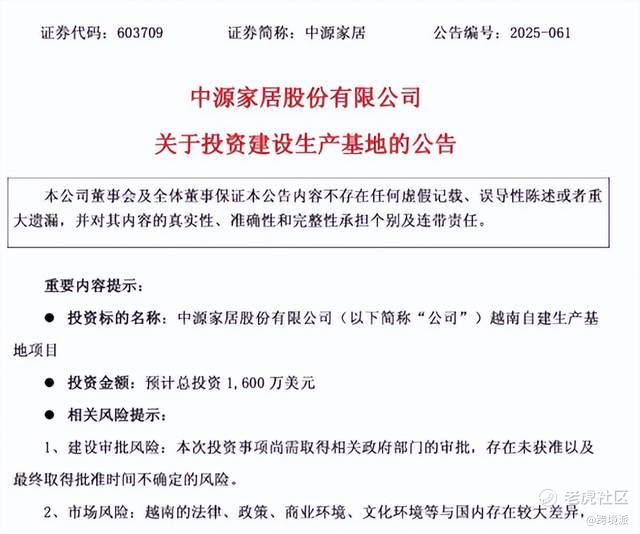 证券代码：603709　　证券简称：中源家居　　公告编号：2025-061

中源家居股份有限公司
关于投资建设生产基地的公告

本公司董事会及全体董事保证本公告内容不存在任何虚假记载、误导性陈述或者重大遗漏，并对其内容的真实性、准确性和完整性承担个别及连带责任。

重要内容提示：

● 投资标的名称：中源家居股份有限公司（以下简称“公司”）越南自建生产基地项目

● 投资金额：预计总投资 1,600 万美元

● 相关风险提示：

1、建设审批风险：本次投资事项尚需取得相关政府部门的审批，存在未获准以及最终取得批准时间不确定的风险。

2、市场风险：越南的法律、政策、商业环境、文化环境等与国内存在较大差异，

老虎社区
@跨境派